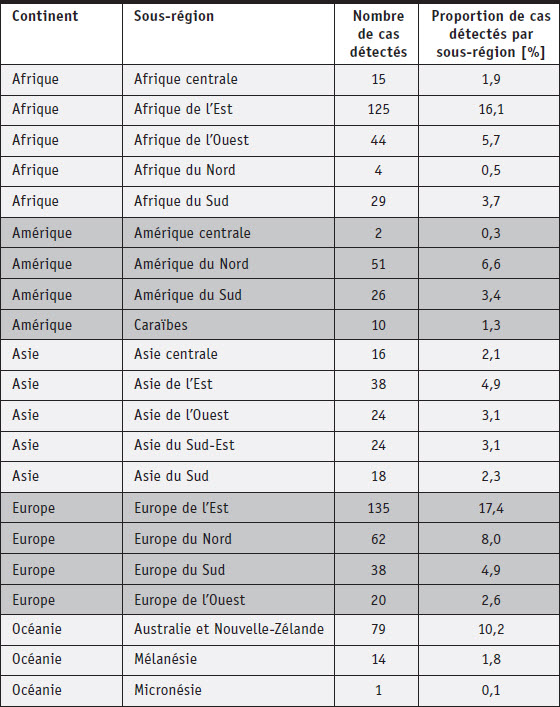 | Continent | Sous-région | Nombre de cas détectés | Proportion de cas détectés par sous-région [%] |
|---|---|---|---|
| Afrique | Afrique centrale | 15 | 1,9 |
| Afrique | Afrique de l'Est | 125 | 16,1 |
| Afrique | Afrique de l'Ouest | 44 | 5,7 |
| Afrique | Afrique du Nord | 4 | 0,5 |
| Afrique | Afrique du Sud | 29 | 3,7 |
| Amérique | Amérique centrale | 2 | 0,3 |
| Amérique | Amérique du Nord | 51 | 6,6 |
| Amérique | Amérique du Sud | 26 | 3,4 |
| Amérique | Caraïbes | 10 | 1,3 |
| Asie | Asie centrale | 16 | 2,1 |
| Asie | Asie de l'Est | 38 | 4,9 |
| Asie | Asie de l'Ouest | 24 | 3,1 |
| Asie | Asie du Sud-Est | 24 | 3,1 |
| Asie | Asie du Sud | 18 | 2,3 |
| Europe | Europe de l'Est | 135 | 17,4 |
| Europe | Europe du Nord | 62 | 8,0 |
| Europe | Europe du Sud | 38 | 4,9 |
| Europe | Europe de l'Ouest | 20 | 2,6 |
| Océanie | Australie et Nouvelle-Zélande | 79 | 10,2 |
| Océanie | Mélanésie | 14 | 1,8 |
| Océanie | Micronésie | 1 | 0,1 |